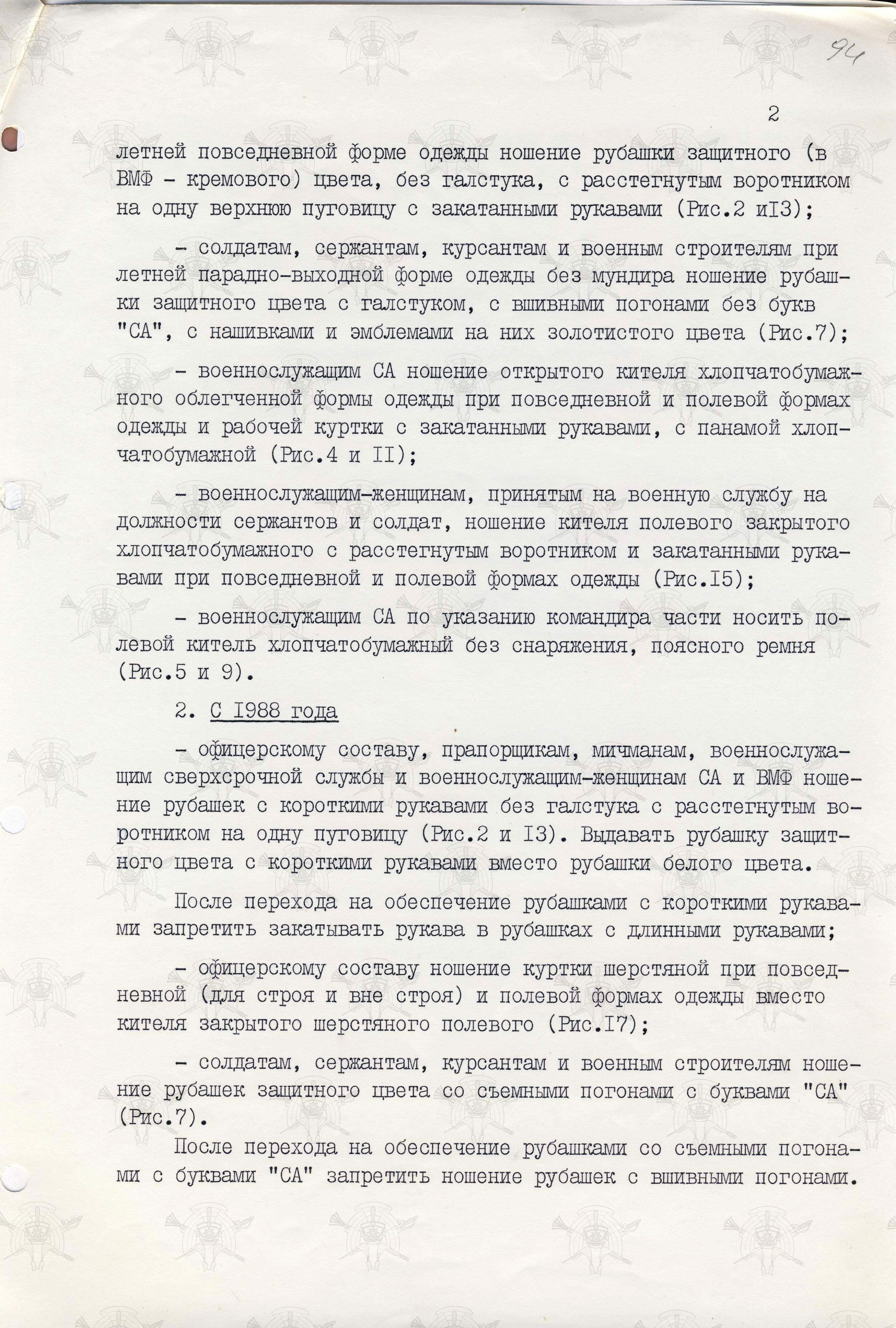 94

2

летней повседневной форме одежды ношение рубашки защитного (в ВМФ - кремового) цвета, без галстука, с расстегнутым воротником на одну верхнюю пуговицу с закатанными рукавами (Рис.2 иI3);

- солдатам, сержантам, курсантам и военным строителям при летней парадно-выходной форме одежды без мундира ношение рубашки защитного цвета с галстуком, с вшивными погонами без букв "СА", с нашивками и эмблемами на них золотистого цвета (Рис.7);

- военнослужащим СА ношение открытого кителя хлопчатобумажного облегченной формы одежды при повседневной и полевой формах одежды и рабочей куртки с закатанными рукавами, с панамой хлопчатобумажной (Рис.4 и II);

- военнослужащим-женщинам, принятым на военную службу на должности сержантов и солдат, ношение кителя полевого закрытого хлопчатобумажного с расстегнутым воротником и закатанными рукавами при повседневной и полевой формах одежды (Рис.I5);

- военнослужащим СА по указанию командира части носить полевой китель хлопчатобумажный без снаряжения, поясного ремня (Рис.5 и 9).

2. С I988 года

- офицерскому составу, прапорщикам, мичманам, военнослужащим сверхсрочной службы и военнослужащим-женщинам СА и ВМФ ношение рубашек с короткими рукавами без галстука с расстегнутым воротником на одну пуговицу (Рис.2 и I3). Выдавать рубашку защитного цвета с короткими рукавами вместо рубашки белого цвета.

После перехода на обеспечение рубашками с короткими рукавами запретить закатывать рукава в рубашках с длинными рукавами;

- офицерскому составу ношение куртки шерстяной при повседневной (для строя и вне строя) и полевой формах одежды вместо кителя закрытого шерстяного полевого (Рис.I7);

- солдатам, сержантам, курсантам и военным строителям ношение рубашек защитного цвета со съемными погонами с буквами "СА" (Рис.7).

После перехода на обеспечение рубашками со съемными погонами с буквами "СА" запретить ношение рубашек с вшивными погонами.